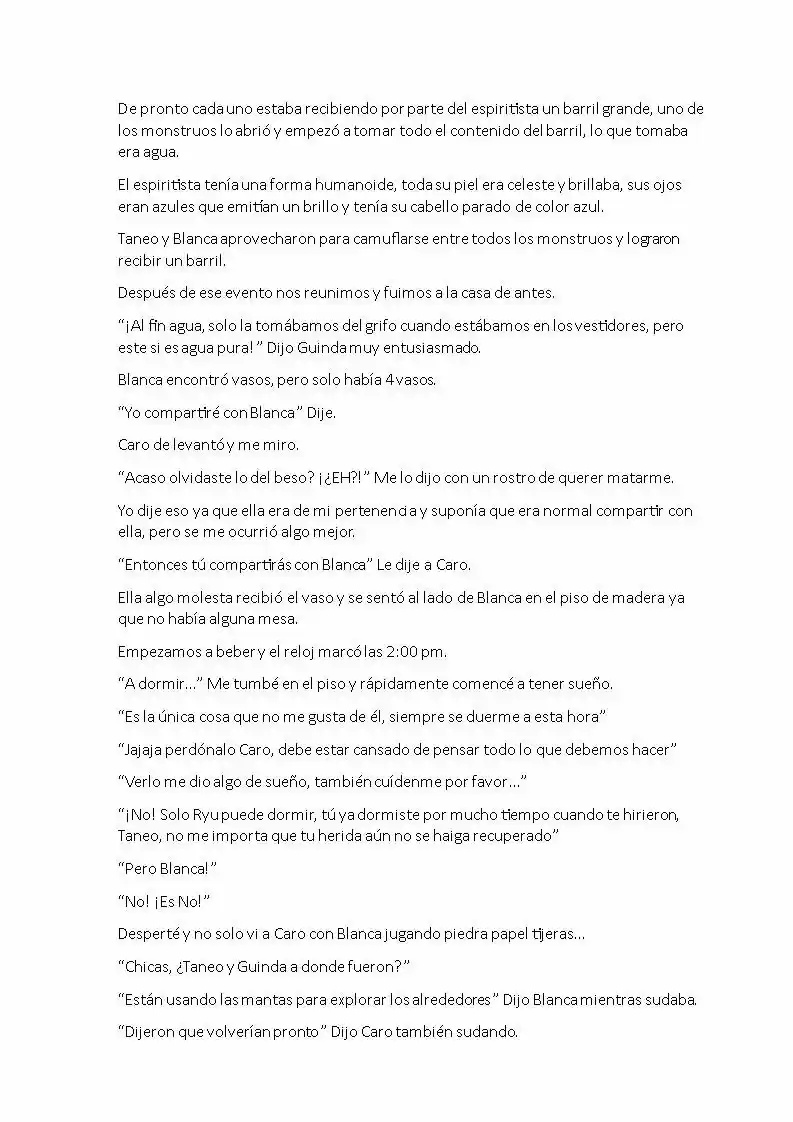 De pronto cada uno estaba recibiendo por parte del espiritista un barril grande, uno de los monstruos lo abrió y empezó a tomar todo el contenido del barril, lo que tomaba era agua.

El espiritista tenía una forma humanoide, toda su piel era celeste y brillaba, sus ojos eran azules que emitían un brillo y tenía su cabello parado de color azul.

Taneo y Blanca aprovecharon para camuflarse entre todos los monstruos y lograron recibir un barril.

Después de ese evento nos reunimos y fuimos a la casa de antes.

"¡Al fin agua, solo la tomábamos del grifo cuando estábamos en los vestidores, pero este si es agua pura!" Dijo Guinda muy entusiasmado.

Blanca encontró vasos, pero solo había 4 vasos.

"Yo compartiré con Blanca" Dije.

Caro de levantó y me miro.

"Acaso olvidaste lo del beso? ¡¿EH?!" Me lo dijo con un rostro de querer matarme.

Yo dije eso ya que ella era de mi pertenencia y suponía que era normal compartir con ella, pero se me ocurrió algo mejor.

"Entonces tú compartirás con Blanca" Le dije a Caro.

Ella algo molesta recibió el vaso y se sentó al lado de Blanca en el piso de madera ya que no había alguna mesa.

Empezamos a beber y el reloj marcó las 2:00 pm.

"A dormir…" Me tumbé en el piso y rápidamente comencé a tener sueño.

"Es la única cosa que no me gusta de él, siempre se duerme a esta hora"

"Jajaja perdónalo Caro, debe estar cansado de pensar todo lo que debemos hacer"

"Verlo me dio algo de sueño, también cuídenme por favor…"

"¡No! Solo Ryu puede dormir, tú ya dormiste por mucho tiempo cuando te hirieron, Taneo, no me importa que tu herida aún no se haiga recuperado"

"Pero Blanca!"

"No! ¡Es No!"

Desperté y no solo vi a Caro con Blanca jugando piedra papel tijeras…

"Chicas, ¿Taneo y Guinda a donde fueron?"

"Están usando las mantas para explorar los alrededores" Dijo Blanca mientras sudaba.

"Dijeron que volverían pronto" Dijo Caro también sudando.